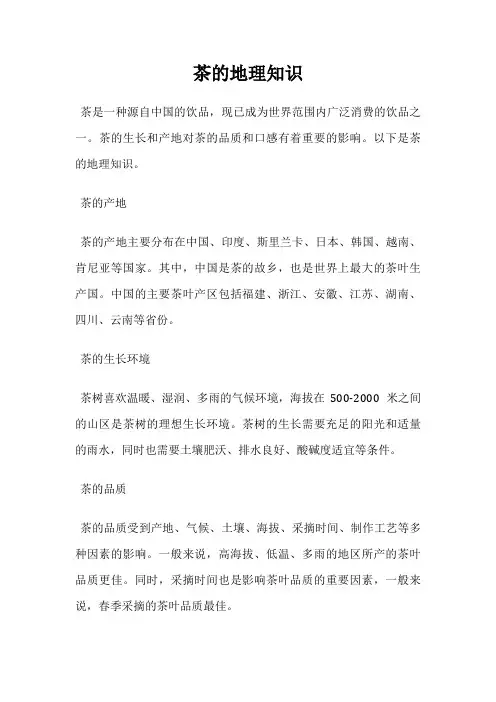 茶的地理知识

茶是一种源自中国的饮品，现已成为世界范围内广泛消费的饮品之一。茶的生长和产地对茶的品质和口感有着重要的影响。以下是茶的地理知识。

茶的产地

茶的产地主要分布在中国、印度、斯里兰卡、日本、韩国、越南、肯尼亚等国家。其中，中国是茶的故乡，也是世界上最大的茶叶生产国。中国的主要茶叶产区包括福建、浙江、安徽、江苏、湖南、四川、云南等省份。

茶的生长环境

茶树喜欢温暖、湿润、多雨的气候环境，海拔在 500-2000 米之间的山区是茶树的理想生长环境。茶树的生长需要充足的阳光和适量的雨水，同时也需要土壤肥沃、排水良好、酸碱度适宜等条件。

茶的品质

茶的品质受到产地、气候、土壤、海拔、采摘时间、制作工艺等多种因素的影响。一般来说，高海拔、低温、多雨的地区所产的茶叶品质更佳。同时，采摘时间也是影响茶叶品质的重要因素，一般来说，春季采摘的茶叶品质最佳。